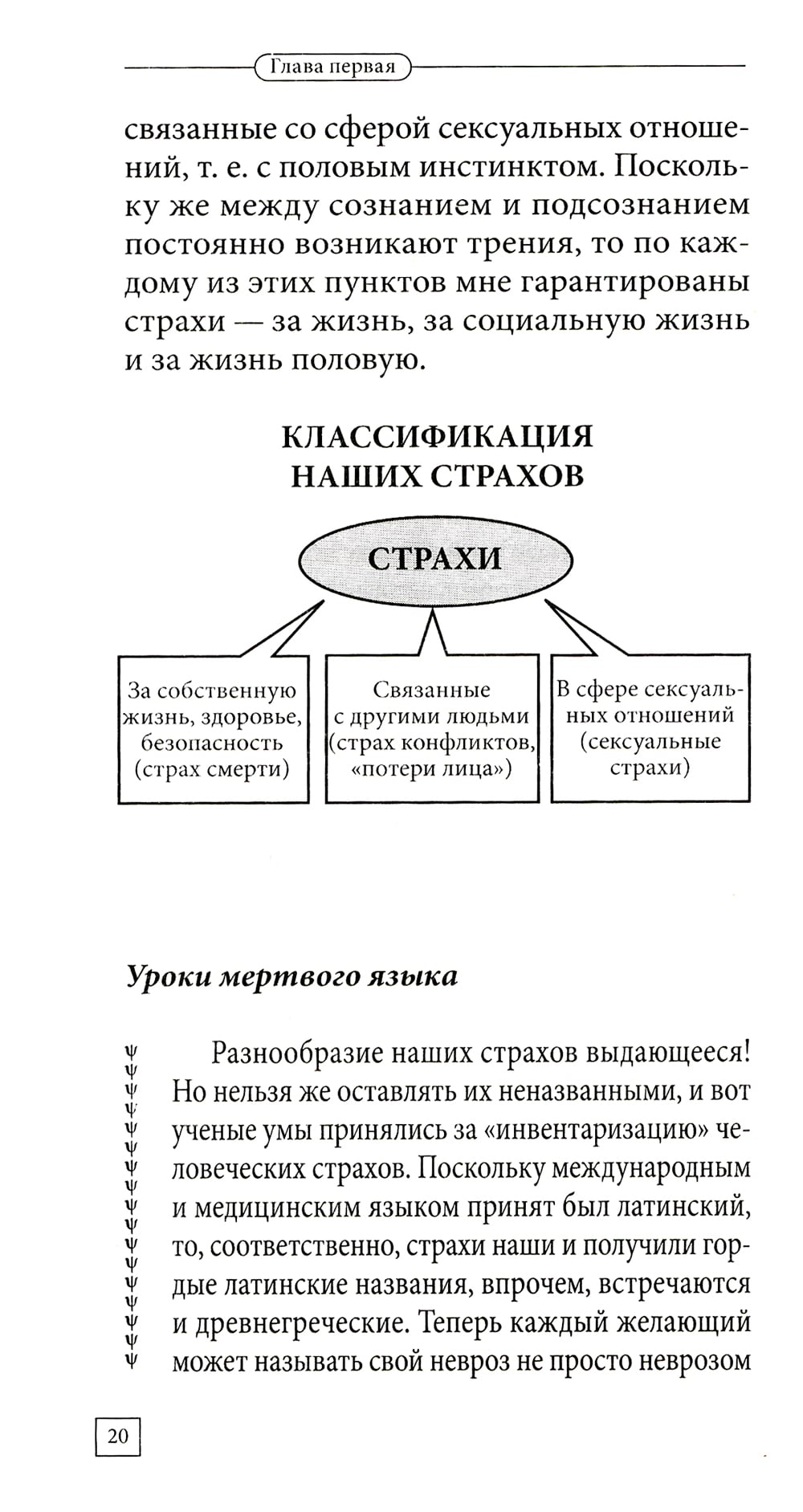 Глава первая

связанные со сферой сексуальных отношений, т. е. с половым инстинктом. Поскольку же между сознанием и подсознанием постоянно возникают трения, то по каждому из этих пунктов мне гарантированы страхи — за жизнь, за социальную жизнь и за жизнь половую.

КЛАССИФИКАЦИЯ НАШИХ СТРАХОВ

СТРАХИ

За собственную жизнь, здоровье, безопасность (страх смерти)

Связанные с другими людьми (страх конфликтов, «потери лица»)

В сфере сексуальных отношений (сексуальные страхи)

Уроки мертвого языка

Разнообразие наших страхов выдающееся! Но нельзя же оставлять их неназванными, и вот ученые умы принялись за «инвентаризацию» человеческих страхов. Поскольку международным и медицинским языком принят был латинский, то, соответственно, страхи наши и получили гордые латинские названия, впрочем, встречаются и древнегреческие. Теперь каждый желающий может называть свой невроз не просто неврозом

20